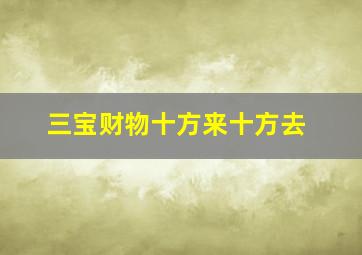 三宝财物十方来十方去